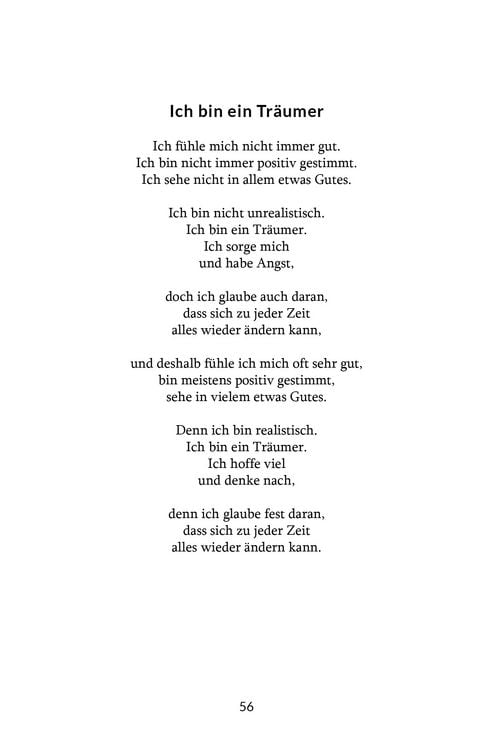 Ich bin ein Träumer

Ich fühle mich nicht immer gut.
Ich bin nicht immer positiv gestimmt.
Ich sehe nicht in allem etwas Gutes.

Ich bin nicht unrealistisch.
Ich bin ein Träumer.
Ich sorge mich
und habe Angst,

doch ich glaube auch daran,
dass sich zu jeder Zeit
alles wieder ändern kann,

und deshalb fühle ich mich oft sehr gut,
bin meistens positiv gestimmt,
sehe in vielem etwas Gutes.

Denn ich bin realistisch.
Ich bin ein Träumer.
Ich hoffe viel
und denke nach,

denn ich glaube fest daran,
dass sich zu jeder Zeit
alles wieder ändern kann.

56